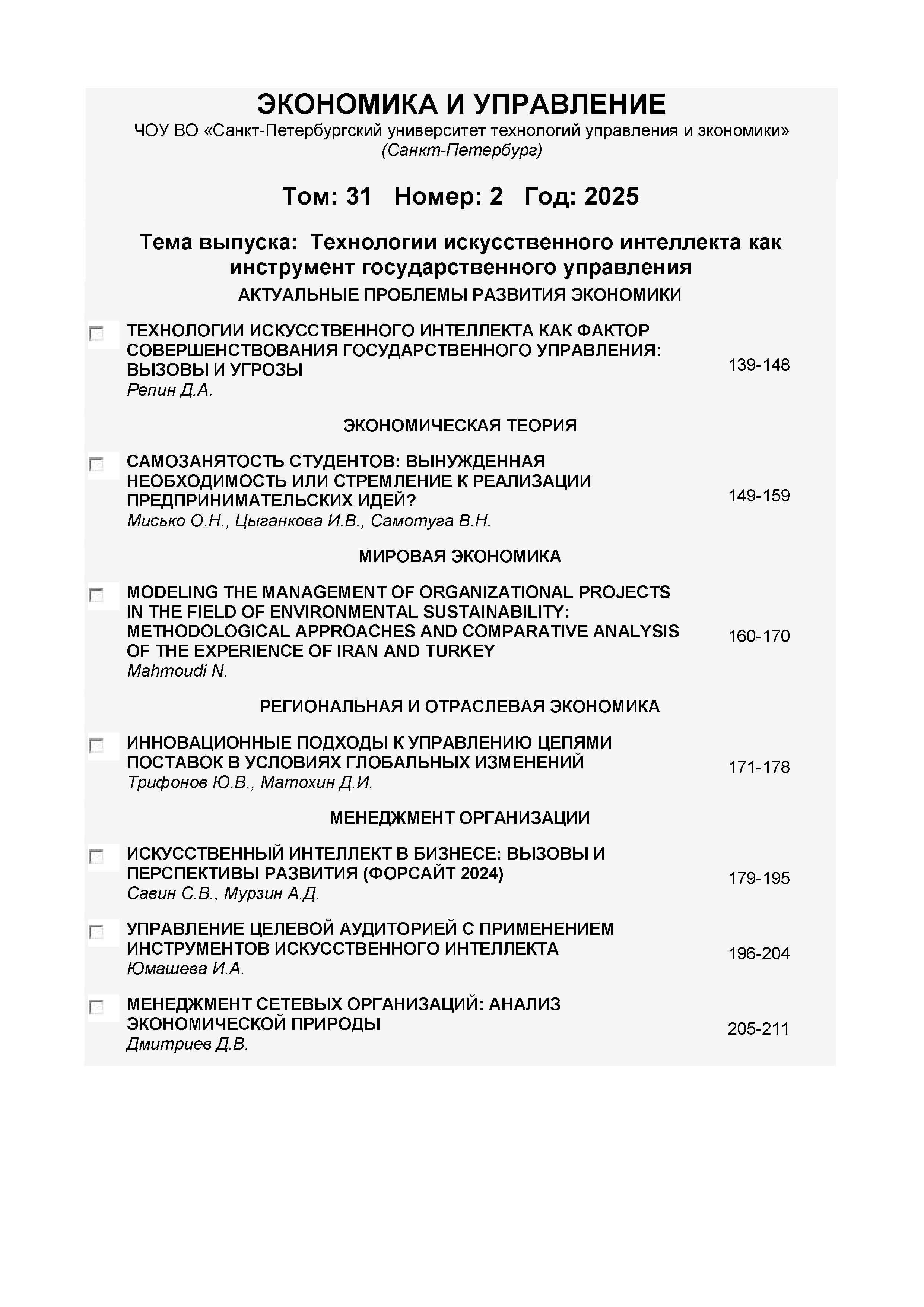 ЭКОНОМИКА И УПРАВЛЕНИЕ
ЧОУ ВО «Санкт-Петербургский университет технологий управления и экономики»
(Санкт-Петербург)

Том: 31 Номер: 2 Год: 2025

Тема выпуска: Технологии искусственного интеллекта как инструмент государственного управления
АКТУАЛЬНЫЕ ПРОБЛЕМЫ РАЗВИТИЯ ЭКОНОМИКИ

ТЕХНОЛОГИИ ИСКУССТВЕННОГО ИНТЕЛЛЕКТА КАК ФАКТОР СОВЕРШЕНСТВОВАНИЯ ГОСУДАРСТВЕННОГО УПРАВЛЕНИЯ: ВЫЗОВЫ И УГРОЗЫ
Репин Д.А.
139-148

ЭКОНОМИЧЕСКАЯ ТЕОРИЯ

САМОЗАНЯТОСТЬ СТУДЕНТОВ: ВЫНУЖДЕННАЯ НЕОБХОДИМОСТЬ ИЛИ СТРЕМЛЕНИЕ К РЕАЛИЗАЦИИ ПРЕДПРИНИМАТЕЛЬСКИХ ИДЕЙ?
Мисько О.Н., Цыганкова И.В., Самотуга В.Н.
149-159

МИРОВАЯ ЭКОНОМИКА

MODELING THE MANAGEMENT OF ORGANIZATIONAL PROJECTS IN THE FIELD OF ENVIRONMENTAL SUSTAINABILITY: METHODOLOGICAL APPROACHES AND COMPARATIVE ANALYSIS OF THE EXPERIENCE OF IRAN AND TURKEY
Mahmoudi N.
160-170

РЕГИОНАЛЬНАЯ И ОТРАСЛЕВАЯ ЭКОНОМИКА

ИННОВАЦИОННЫЕ ПОДХОДЫ К УПРАВЛЕНИЮ ЦЕПЯМИ ПОСТАВОК В УСЛОВИЯХ ГЛОБАЛЬНЫХ ИЗМЕНЕНИЙ
Трифонов Ю.В., Матохин Д.И.
171-178

МЕНЕДЖМЕНТ ОРГАНИЗАЦИИ

ИСКУССТВЕННЫЙ ИНТЕЛЛЕКТ В БИЗНЕСЕ: ВЫЗОВЫ И ПЕРСПЕКТИВЫ РАЗВИТИЯ (ФОРСАЙТ 2024)
Савин С.В., Мурзин А.Д.
179-195

УПРАВЛЕНИЕ ЦЕЛЕВОЙ АУДИТОРИЕЙ С ПРИМЕНЕНИЕМ ИНСТРУМЕНТОВ ИСКУССТВЕННОГО ИНТЕЛЛЕКТА
Юмашева И.А.
196-204

МЕНЕДЖМЕНТ СЕТЕВЫХ ОРГАНИЗАЦИЙ: АНАЛИЗ ЭКОНОМИЧЕСКОЙ ПРИРОДЫ
Дмитриев Д.В.
205-211